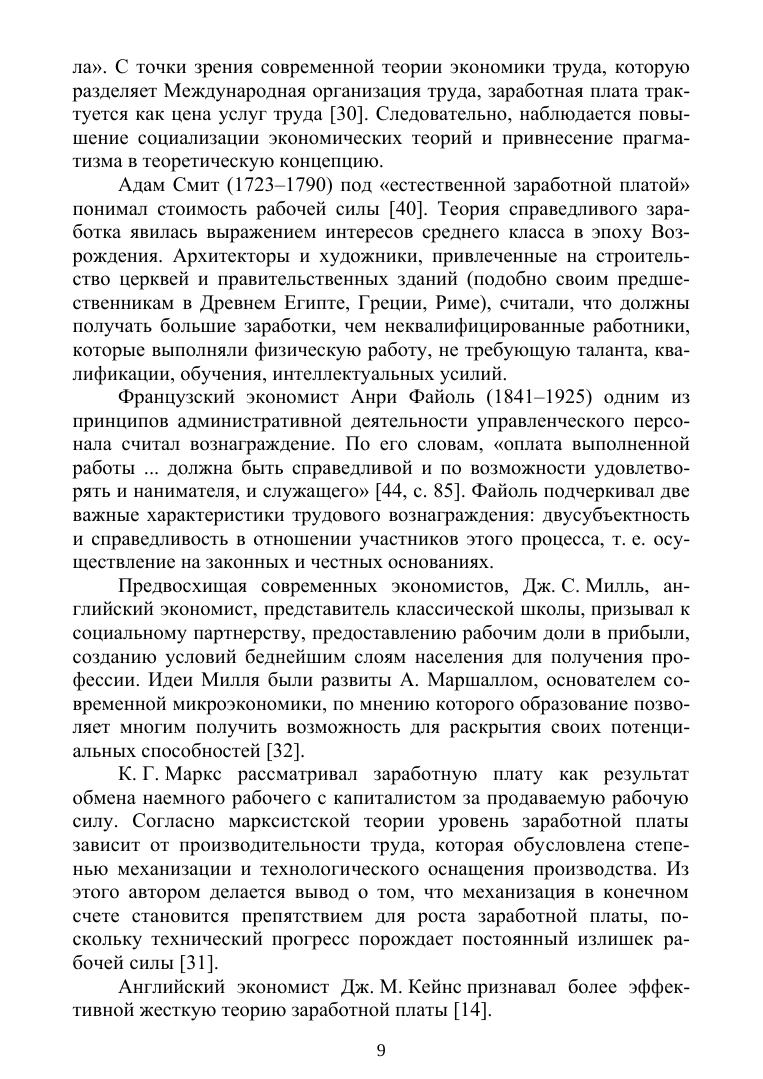 ла». С точки зрения современной теории экономики труда, которую разделяет Международная организация труда, заработная плата трактуется как цена услуг труда [30]. Следовательно, наблюдается повышение социализации экономических теорий и привнесение прагматизма в теоретическую концепцию.

Адам Смит (1723–1790) под «естественной заработной платой» понимал стоимость рабочей силы [40]. Теория справедливого заработка явилась выражением интересов среднего класса в эпоху Возрождения. Архитекторы и художники, привлеченные на строительство церквей и правительственных зданий (подобно своим предшественникам в Древнем Египте, Греции, Риме), считали, что должны получать большие заработки, чем неквалифицированные работники, которые выполняли физическую работу, не требующую таланта, квалификации, обучения, интеллектуальных усилий.

Французский экономист Анри Файоль (1841–1925) одним из принципов административной деятельности управленческого персонала считал вознаграждение. По его словам, «оплата выполненной работы ... должна быть справедливой и по возможности удовлетворять и нанимателя, и служащего» [44, с. 85]. Файоль подчеркивал две важные характеристики трудового вознаграждения: двусубъектность и справедливость в отношении участников этого процесса, т. е. осуществление на законных и честных основаниях.

Предвосхищая современных экономистов, Дж. С. Милль, английский экономист, представитель классической школы, призывал к социальному партнерству, предоставлению рабочим доли в прибыли, созданию условий беднейшим слоям населения для получения профессии. Идеи Милля были развиты А. Маршаллом, основателем современной микроэкономики, по мнению которого образование позволяет многим получить возможность для раскрытия своих потенциальных способностей [32].

К. Г. Маркс рассматривал заработную плату как результат обмена наемного рабочего с капиталистом за продаваемую рабочую силу. Согласно марксистской теории уровень заработной платы зависит от производительности труда, которая обусловлена степенью механизации и технологического оснащения производства. Из этого автором делается вывод о том, что механизация в конечном счете становится препятствием для роста заработной платы, поскольку технический прогресс порождает постоянный излишек рабочей силы [31].

Английский экономист Дж. М. Кейнс признавал более эффективной жесткую теорию заработной платы [14].

9